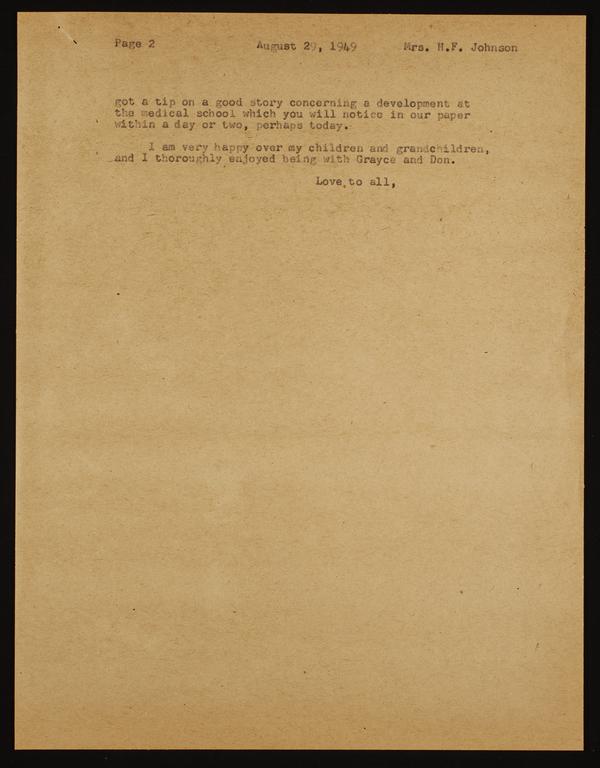 Page 2 August 29, 1949 Mrs. H.F. Johnson

got a tip on a good story concerning a development at the medical school which you will notice in our paper within a day or two, perhaps today.

I am very happy over my children and grandchildren, and I thoroughly enjoyed being with Grayce and Don.

Love to all,